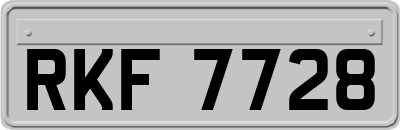 RKF 7728